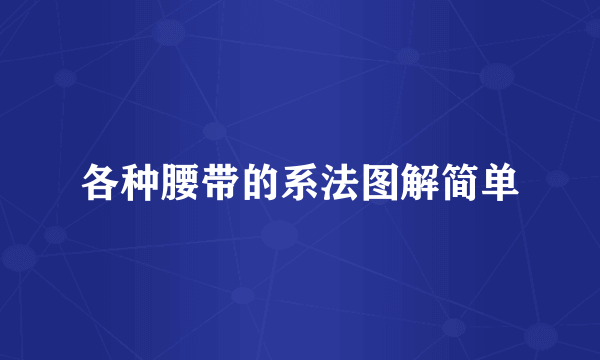 各种腰带的系法图解简单